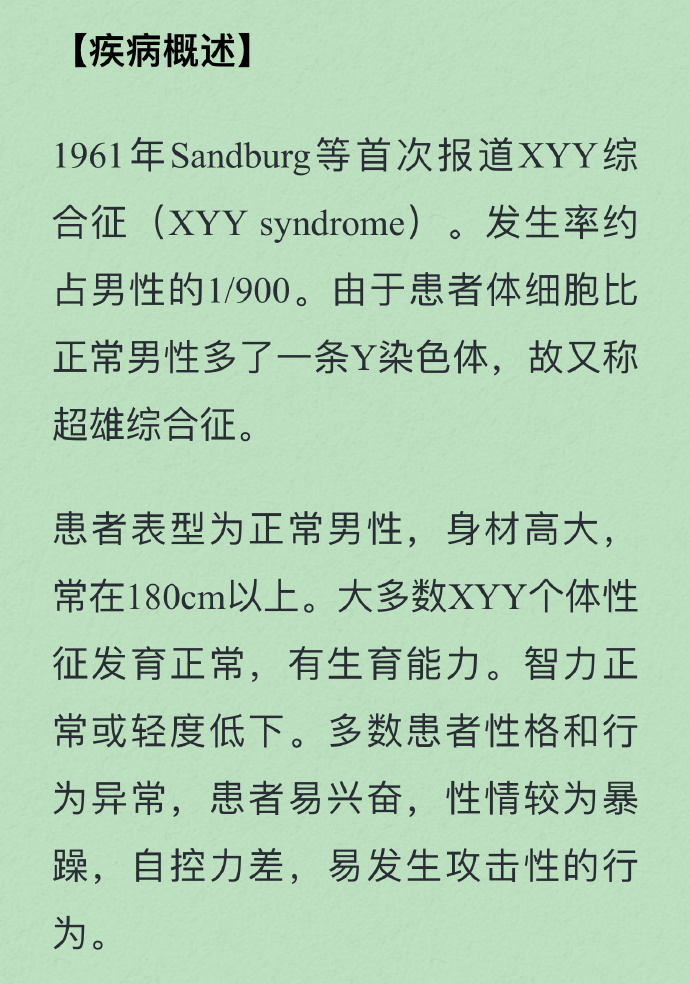 【疾病概述】

1961年Sandburg等首次报道XYY综合征（XYY syndrome）。发生率约占男性的1/900。由于患者体细胞比正常男性多了一条Y染色体，故又称超雄综合征。

患者表型为正常男性，身材高大，常在180cm以上。大多数XYY个体性征发育正常，有生育能力。智力正常或轻度低下。多数患者性格和行为异常，患者易兴奋，性情较为暴躁，自控力差，易发生攻击性的行为。